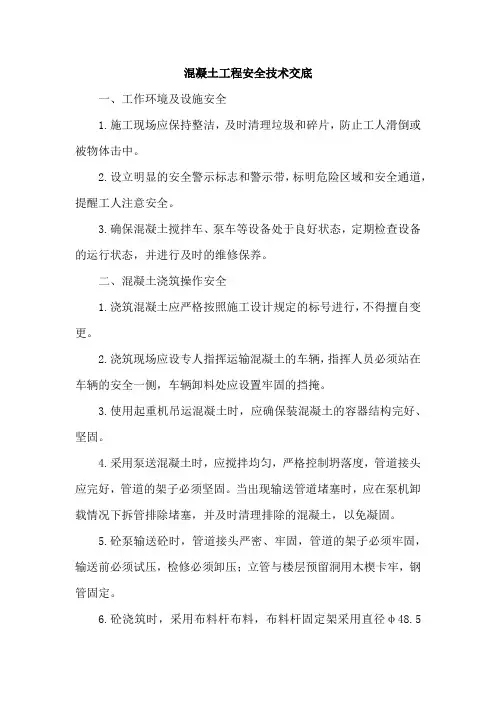 混凝土工程安全技术交底

一、工作环境及设施安全

1.施工现场应保持整洁，及时清理垃圾和碎片，防止工人滑倒或被物体击中。

2.设立明显的安全警示标志和警示带，标明危险区域和安全通道，提醒工人注意安全。

3.确保混凝土搅拌车、泵车等设备处于良好状态，定期检查设备的运行状态，并进行及时的维修保养。

二、混凝土浇筑操作安全

1.浇筑混凝土应严格按照施工设计规定的标号进行，不得擅自变更。

2.浇筑现场应设专人指挥运输混凝土的车辆，指挥人员必须站在车辆的安全一侧，车辆卸料处应设置牢固的挡掩。

3.使用起重机吊运混凝土时，应确保装混凝土的容器结构完好、坚固。

4.采用泵送混凝土时，应搅拌均匀，严格控制坍落度，管道接头应完好，管道的架子必须坚固。当出现输送管道堵塞时，应在泵机卸载情况下拆管排除堵塞，并及时清理排除的混凝土，以免凝固。

5.砼泵输送砼时，管道接头严密、牢固，管道的架子必须牢固，输送前必须试压，检修必须卸压；立管与楼层预留洞用木楔卡牢，钢管固定。

6.砼浇筑时，采用布料杆布料，布料杆固定架采用直径φ48.5